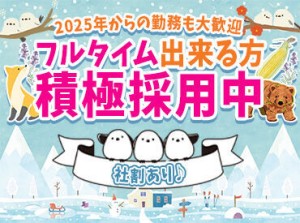 2025年からの勤務も大歓迎
フルタイム出来る方
積極採用中
社割あり♪